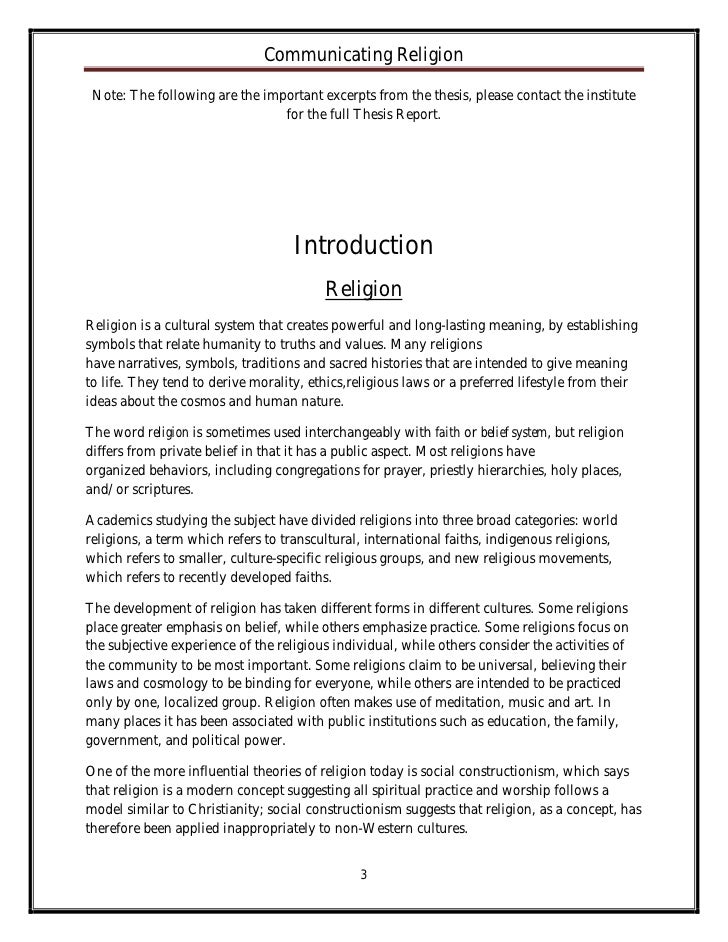 Communicating Religion

Note: The following are the important excerpts from the thesis, please contact the institute for the full Thesis Report.

Introduction

Religion

Religion is a cultural system that creates powerful and long-lasting meaning, by establishing symbols that relate humanity to truths and values. Many religions have narratives, symbols, traditions and sacred histories that are intended to give meaning to life. They tend to derive morality, ethics,religious laws or a preferred lifestyle from their ideas about the cosmos and human nature.

The word religion is sometimes used interchangeably with faith or belief system, but religion differs from private belief in that it has a public aspect. Most religions have organized behaviors, including congregations for prayer, priestly hierarchies, holy places, and/or scriptures.

Academics studying the subject have divided religions into three broad categories: world religions, a term which refers to transcultural, international faiths, indigenous religions, which refers to smaller, culture-specific religious groups, and new religious movements, which refers to recently developed faiths.

The development of religion has taken different forms in different cultures. Some religions place greater emphasis on belief, while others emphasize practice. Some religions focus on the subjective experience of the religious individual, while others consider the activities of the community to be most important. Some religions claim to be universal, believing their laws and cosmology to be binding for everyone, while others are intended to be practiced only by one, localized group. Religion often makes use of meditation, music and art. In many places it has been associated with public institutions such as education, the family, government, and political power.

One of the more influential theories of religion today is social constructionism, which says that religion is a modern concept suggesting all spiritual practice and worship follows a model similar to Christianity; social constructionism suggests that religion, as a concept, has therefore been applied inappropriately to non-Western cultures.

3